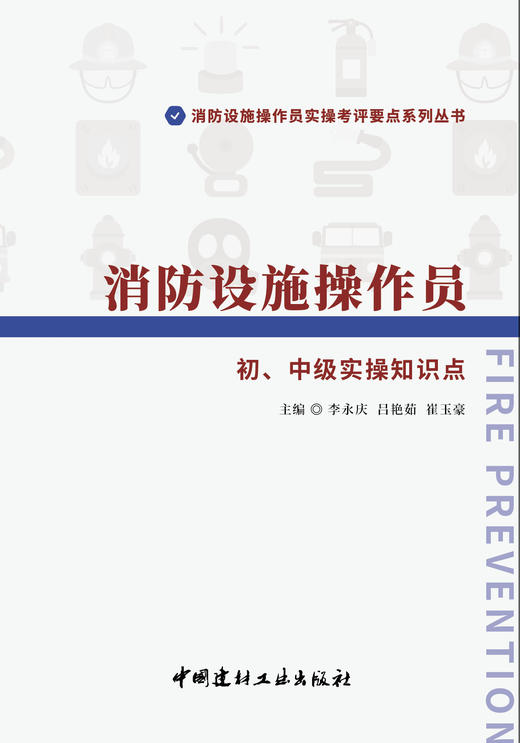 消防设施操作员实操考评要点系列丛书

消防设施操作员

初、中级实操知识点

主编 ◎ 李永庆 吕艳茹 崔玉豪

FIRE PREVENTION

中国建材工业出版社